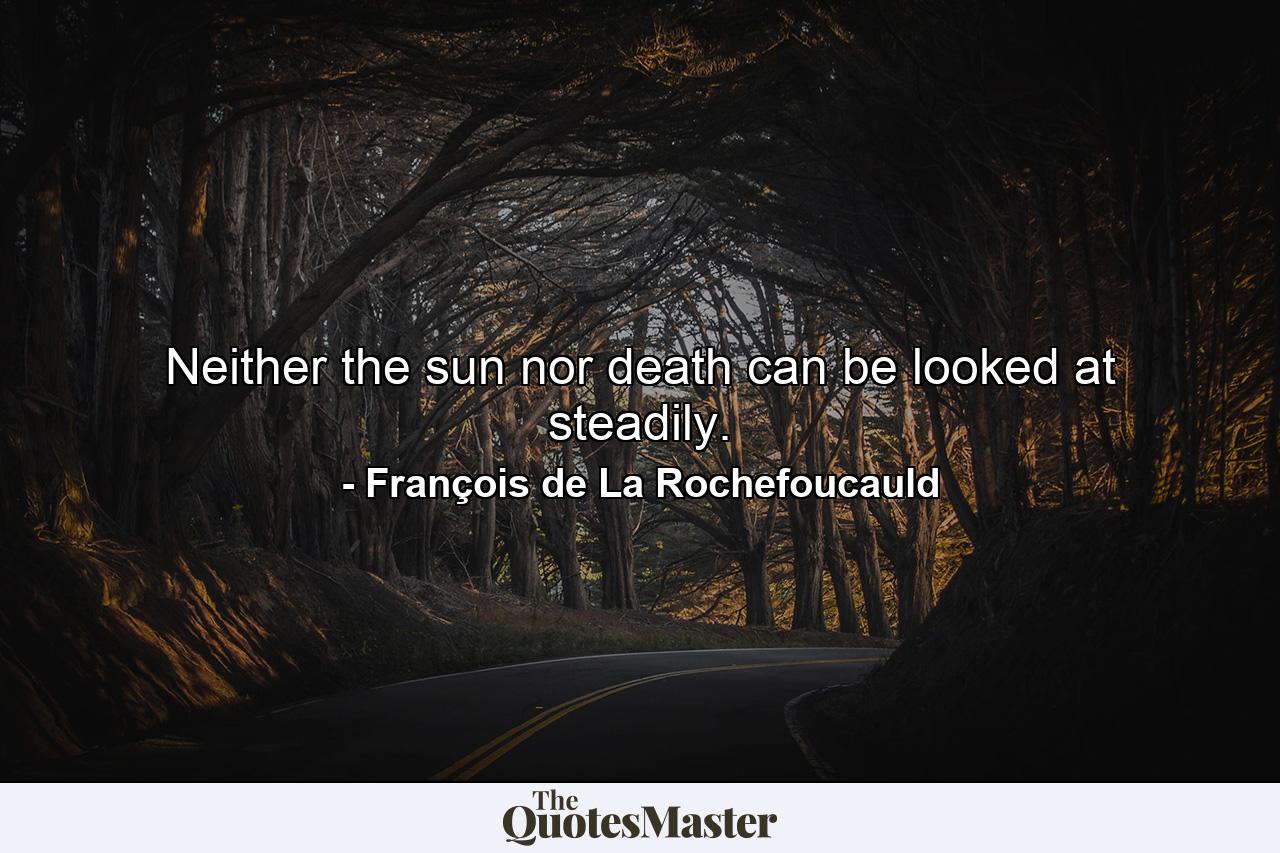 Neither the sun nor death can be looked at steadily.

- François de La Rochefoucauld

The QuotesMaster